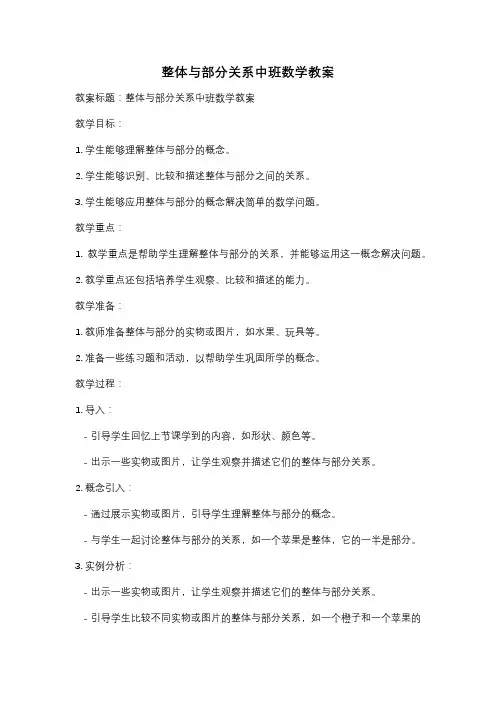 整体与部分关系中班数学教案

教案标题：整体与部分关系中班数学教案

教学目标：

1. 学生能够理解整体与部分的概念。

2. 学生能够识别、比较和描述整体与部分之间的关系。

3. 学生能够应用整体与部分的概念解决简单的数学问题。

教学重点：

1. 教学重点是帮助学生理解整体与部分的关系，并能够运用这一概念解决问题。

2. 教学重点还包括培养学生观察、比较和描述的能力。

教学准备：

1. 教师准备整体与部分的实物或图片，如水果、玩具等。

2. 准备一些练习题和活动，以帮助学生巩固所学的概念。

教学过程：

1. 导入：

- 引导学生回忆上节课学到的内容，如形状、颜色等。

- 出示一些实物或图片，让学生观察并描述它们的整体与部分关系。

2. 概念引入：

- 通过展示实物或图片，引导学生理解整体与部分的概念。

- 与学生一起讨论整体与部分的关系，如一个苹果是整体，它的一半是部分。

3. 实例分析：

- 出示一些实物或图片，让学生观察并描述它们的整体与部分关系。

- 引导学生比较不同实物或图片的整体与部分关系，如一个橙子和一个苹果的